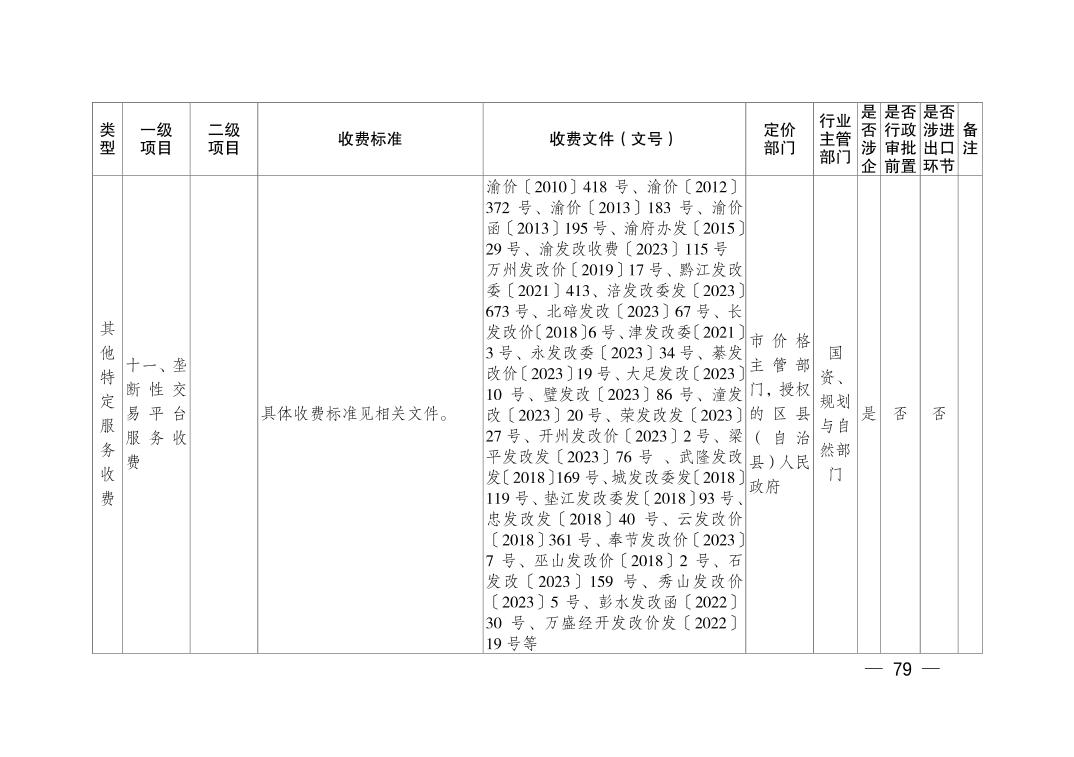 | 类型 | 一级项目 | 二级项目 | 收费标准 | 收费文件（文号） | 定价部门 | 行业主管部门 | 是否涉企 | 是否行政审批前置 | 是否涉进出口环节 | 备注 |
|---|---|---|---|---|---|---|---|---|---|---|
| 其他特定服务收费 | 十一、垄断性交易平台服务收费 | | 具体收费标准见相关文件。 | 渝价〔2010〕418 号、渝价〔2012〕372 号、渝价〔2013〕183 号、渝价函〔2013〕195 号、渝府办发〔2015〕29 号、渝发改收费〔2023〕115 号 万州发改价〔2019〕17 号、黔江发改委〔2021〕413、涪发改委发〔2023〕673 号、北碚发改〔2023〕67 号、长发改价〔2018〕6 号、津发改委〔2021〕3 号、永发改委〔2023〕34 号、綦发改价〔2023〕19 号、大足发改〔2023〕10 号、璧发改〔2023〕86 号、潼发改〔2023〕20 号、荣发改发〔2023〕27 号、开州发改价〔2023〕2 号、梁平发改发〔2023〕76 号 、武隆发改发〔2018〕169 号、城发改委发〔2018〕119 号、垫江发改委发〔2018〕93 号、忠发改发〔2018〕40 号、云发改价〔2018〕361 号、奉节发改价〔2023〕7 号、巫山发改价〔2018〕2 号、石发改〔2023〕159 号、秀山发改价〔2023〕5 号、彭水发改函〔2022〕30 号、万盛经开发改价发〔2022〕19 号等 | 市价格主管部门，授权的区县（自治县）人民政府 | 国资、规划与自然部门 | 是 | 否 | 否 | |

— 79 —